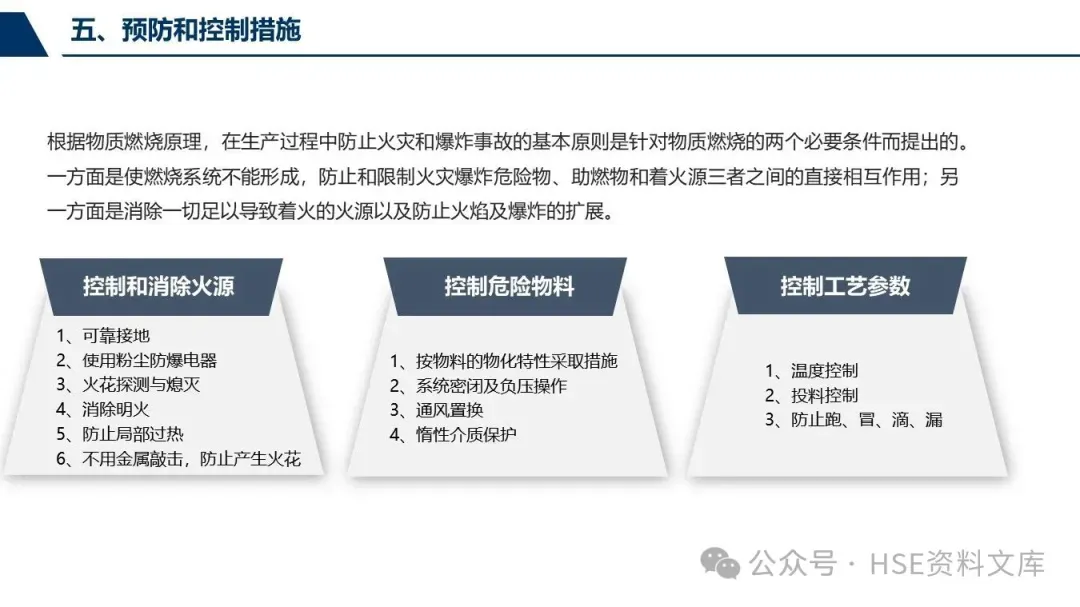 五、预防和控制措施

根据物质燃烧原理，在生产过程中防止火灾和爆炸事故的基本原则是针对物质燃烧的两个必要条件而提出的。一方面是使燃烧系统不能形成，防止和限制火灾爆炸危险物、助燃物和着火源三者之间的直接相互作用；另一方面是消除一切足以导致着火的火源以及防止火焰及爆炸的扩展。

控制和消除火源

1、可靠接地
2、使用粉尘防爆电器
3、火花探测与熄灭
4、消除明火
5、防止局部过热
6、不用金属敲击，防止产生火花

控制危险物料

1、按物料的物化特性采取措施
2、系统密闭及负压操作
3、通风置换
4、惰性介质保护

控制工艺参数

1、温度控制
2、投料控制
3、防止跑、冒、滴、漏

公众号 · HSE资料文库